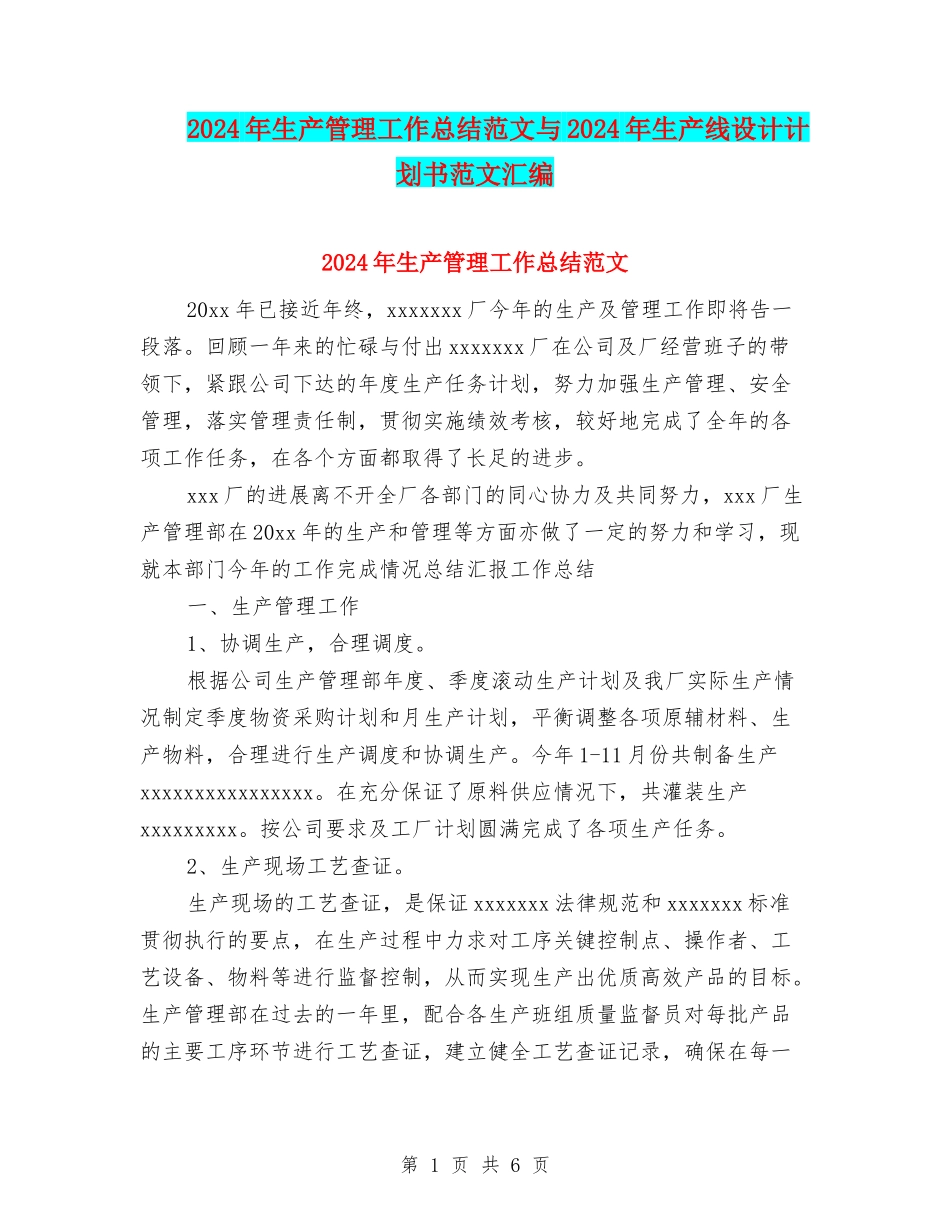 2024年生产管理工作总结范文与2024年生产线设计计划书范文汇编

2024年生产管理工作总结范文

20xx年已接近年终，xxxxxxx厂今年的生产及管理工作即将告一段落。回顾一年来的忙碌与付出xxxxxxx厂在公司及厂经营班子的带领下，紧跟公司下达的年度生产任务计划，努力加强生产管理、安全管理，落实管理责任制，贯彻实施绩效考核，较好地完成了全年的各项工作任务，在各个方面都取得了长足的进步。

xxx厂的进展离不开全厂各部门的同心协力及共同努力，xxx厂生产管理部在20xx年的生产和管理等方面亦做了一定的努力和学习，现就本部门今年的工作完成情况总结汇报工作总结

一、生产管理工作

1、协调生产，合理调度。

根据公司生产管理部年度、季度滚动生产计划及我厂实际生产情况制定季度物资采购计划和月生产计划，平衡调整各项原辅材料、生产物料，合理进行生产调度和协调生产。今年1-11月份共制备生产xxxxxxxxxxxxxxxx。在充分保证了原料供应情况下，共灌装生产xxxxxxxxx。按公司要求及工厂计划圆满完成了各项生产任务。

2、生产现场工艺查证。

生产现场的工艺查证，是保证xxxxxxx法律规范和xxxxxxx标准贯彻执行的要点，在生产过程中力求对工序关键控制点、操作者、工艺设备、物料等进行监督控制，从而实现生产出优质高效产品的目标。生产管理部在过去的一年里，配合各生产班组质量监督员对每批产品的主要工序环节进行工艺查证，建立健全工艺查证记录，确保在每一

第 1 页 共 6 页